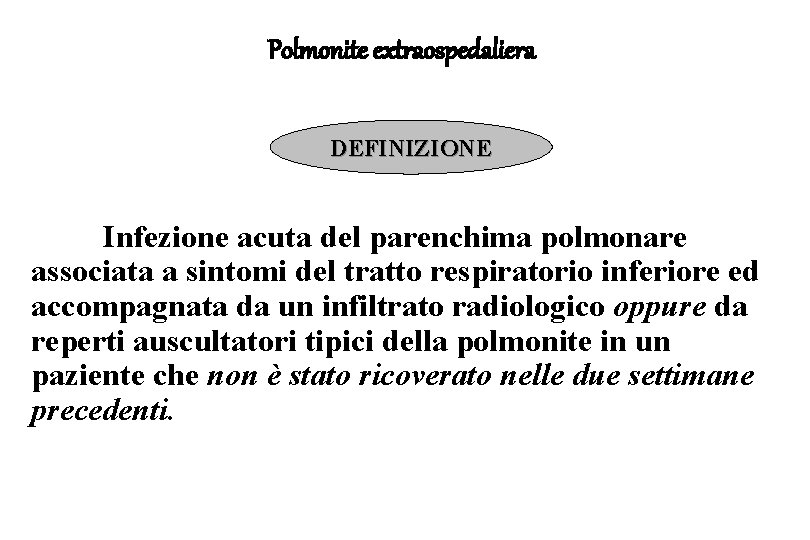 Polmonite extraospedaliera

DEFINIZIONE

Infezione acuta del parenchima polmonare associata a sintomi del tratto respiratorio inferiore ed accompagnata da un infiltrato radiologico oppure da reperti auscultatori tipici della polmonite in un paziente che non è stato ricoverato nelle due settimane precedenti.